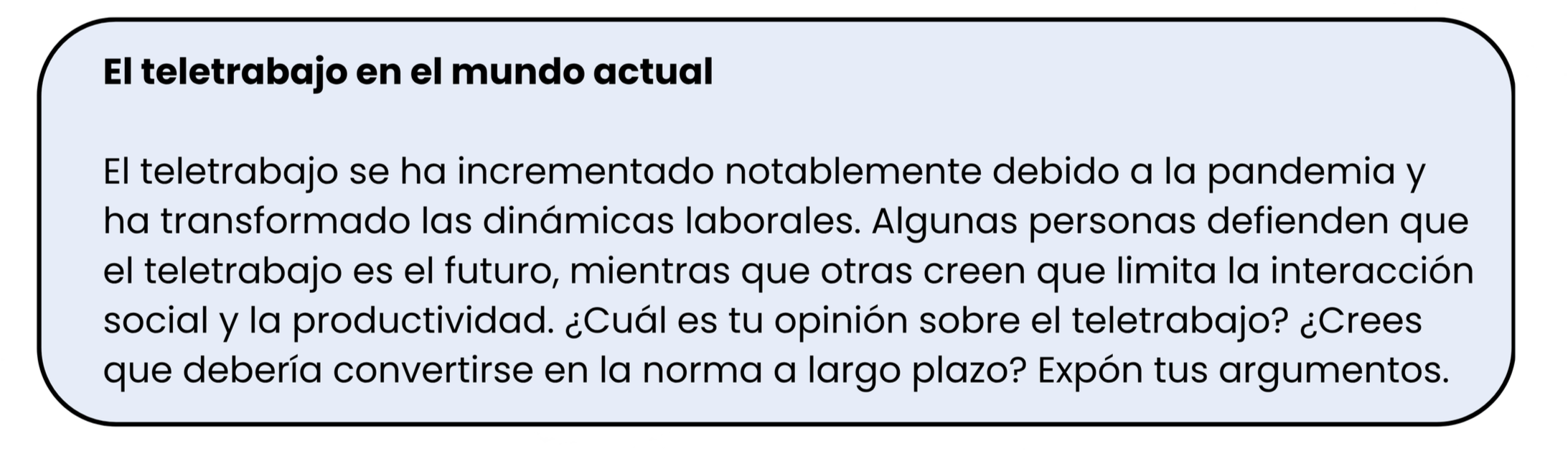 El teletrabajo en el mundo actual

El teletrabajo se ha incrementado notablemente debido a la pandemia y ha transformado las dinámicas laborales. Algunas personas defienden que el teletrabajo es el futuro, mientras que otras creen que limita la interacción social y la productividad. ¿Cuál es tu opinión sobre el teletrabajo? ¿Crees que debería convertirse en la norma a largo plazo? Expón tus argumentos.